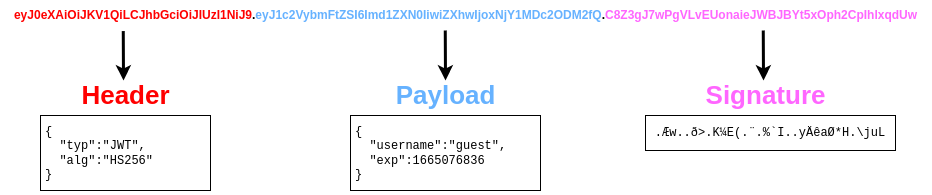 eyJ0eXAiOiJKV1QiLCJhbGciOiJIUzI1NiJ9.eyJ1c2VybmFtZSI6Imd1ZXN0IiwiZXhwIjoxNjY1MDc2ODM2fQ.C8Z3gJ7wPgVLvEUonaieJWBJBYt5xOph2CpIhlxqdUw

Header

{
"typ":"JWT",
"alg":"HS256"
}

Payload

{
"username":"guest",
"exp":1665076836
}

Signature

.Æw..ð>.K¼E(.¨.%`I..yÄêaØ*H.\juL